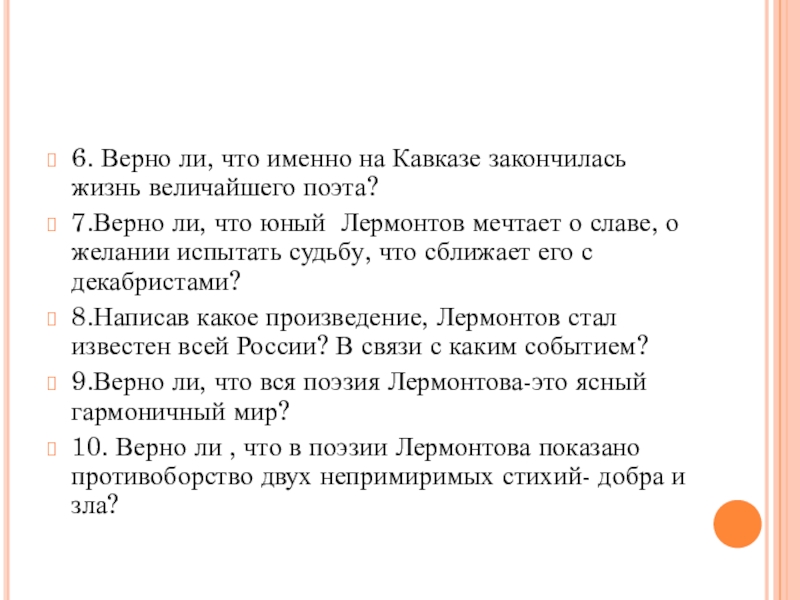 6. Верно ли, что именно на Кавказе закончилась жизнь величайшего поэта?

7.Верно ли, что юный Лермонтов мечтает о славе, о желании испытать судьбу, что сближает его с декабристами?

8.Написав какое произведение, Лермонтов стал известен всей России? В связи с каким событием?

9.Верно ли, что вся поэзия Лермонтова-это ясный гармоничный мир?

10. Верно ли , что в поэзии Лермонтова показано противоборство двух непримиримых стихий- добра и зла?